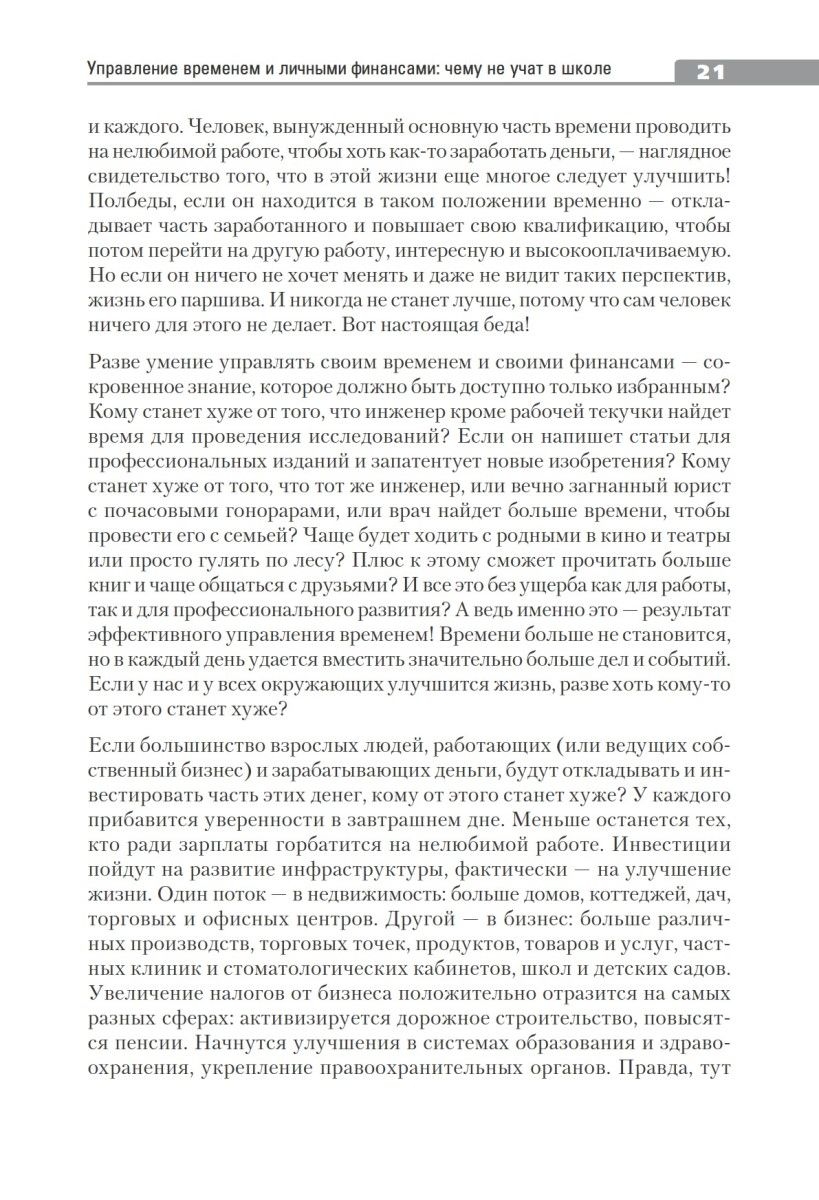 Управление временем и личными финансами: чему не учат в школе 21

и каждого. Человек, вынужденный основную часть времени проводить на нелюбимой работе, чтобы хоть как-то заработать деньги, — наглядное свидетельство того, что в этой жизни еще многое следует улучшить! Полбеды, если он находится в таком положении временно — откладывает часть заработанного и повышает свою квалификацию, чтобы потом перейти на другую работу, интересную и высокооплачиваемую. Но если он ничего не хочет менять и даже не видит таких перспектив, жизнь его паршива. И никогда не станет лучше, потому что сам человек ничего для этого не делает. Вот настоящая беда!

Разве умение управлять своим временем и своими финансами — сокровенное знание, которое должно быть доступно только избранным? Кому станет хуже от того, что инженер кроме рабочей текучки найдет время для проведения исследований? Если он напишет статьи для профессиональных изданий и запатентует новые изобретения? Кому станет хуже от того, что тот же инженер, или вечно загнанный юрист с почасовыми гонорарами, или врач найдет больше времени, чтобы провести его с семьей? Чаще будет ходить с родными в кино и театры или просто гулять по лесу? Плюс к этому сможет прочитать больше книг и чаще общаться с друзьями? И все это без ущерба как для работы, так и для профессионального развития? А ведь именно это — результат эффективного управления временем! Времени больше не становится, но в каждый день удается вместить значительно больше дел и событий. Если у нас и у всех окружающих улучшится жизнь, разве хоть кому-то от этого станет хуже?

Если большинство взрослых людей, работающих (или ведущих собственный бизнес) и зарабатывающих деньги, будут откладывать и инвестировать часть этих денег, кому от этого станет хуже? У каждого прибавится уверенности в завтрашнем дне. Меньше останется тех, кто ради зарплаты горбатится на нелюбимой работе. Инвестиции пойдут на развитие инфраструктуры, фактически — на улучшение жизни. Один поток — в недвижимость: больше домов, коттеджей, дач, торговых и офисных центров. Другой — в бизнес: больше различных производств, торговых точек, продуктов, товаров и услуг, частных клиник и стоматологических кабинетов, школ и детских садов. Увеличение налогов от бизнеса положительно отразится на самых разных сферах: активизируется дорожное строительство, повысятся пенсии. Начнутся улучшения в системах образования и здравоохранения, укрепление правоохранительных органов. Правда, тут